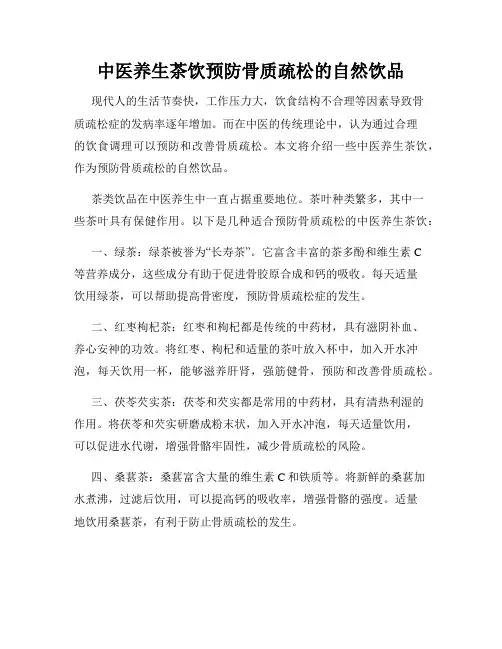 中医养生茶饮预防骨质疏松的自然饮品

现代人的生活节奏快，工作压力大，饮食结构不合理等因素导致骨质疏松症的发病率逐年增加。而在中医的传统理论中，认为通过合理的饮食调理可以预防和改善骨质疏松。本文将介绍一些中医养生茶饮，作为预防骨质疏松的自然饮品。

茶类饮品在中医养生中一直占据重要地位。茶叶种类繁多，其中一些茶叶具有保健作用。以下是几种适合预防骨质疏松的中医养生茶饮：

一、绿茶：绿茶被誉为“长寿茶”。它富含丰富的茶多酚和维生素 C 等营养成分，这些成分有助于促进骨胶原合成和钙的吸收。每天适量饮用绿茶，可以帮助提高骨密度，预防骨质疏松症的发生。

二、红枣枸杞茶：红枣和枸杞都是传统的中药材，具有滋阴补血、养心安神的功效。将红枣、枸杞和适量的茶叶放入杯中，加入开水冲泡，每天饮用一杯，能够滋养肝肾，强筋健骨，预防和改善骨质疏松。

三、茯苓芡实茶：茯苓和芡实都是常用的中药材，具有清热利湿的作用。将茯苓和芡实研磨成粉末状，加入开水冲泡，每天适量饮用，可以促进水代谢，增强骨骼牢固性，减少骨质疏松的风险。

四、桑葚茶：桑葚富含大量的维生素 C 和铁质等。将新鲜的桑葚加水煮沸，过滤后饮用，可以提高钙的吸收率，增强骨骼的强度。适量地饮用桑葚茶，有利于防止骨质疏松的发生。